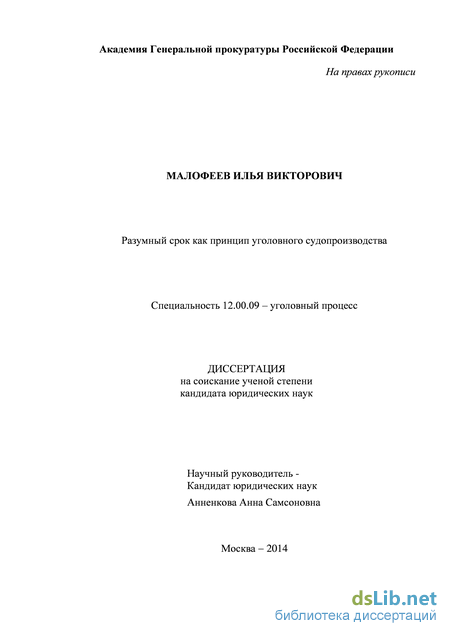 Академия Генеральной прокуратуры Российской Федерации

На правах рукописи

МАЛОФЕЕВ ИЛЬЯ ВИКТОРОВИЧ

Разумный срок как принцип уголовного судопроизводства

Специальность 12.00.09 – уголовный процесс

ДИССЕРТАЦИЯ
на соискание ученой степени
кандидата юридических наук

Научный руководитель -
Кандидат юридических наук
Анненкова Анна Самсоновна

Москва – 2014

dsLib.net
библиотека диссертаций